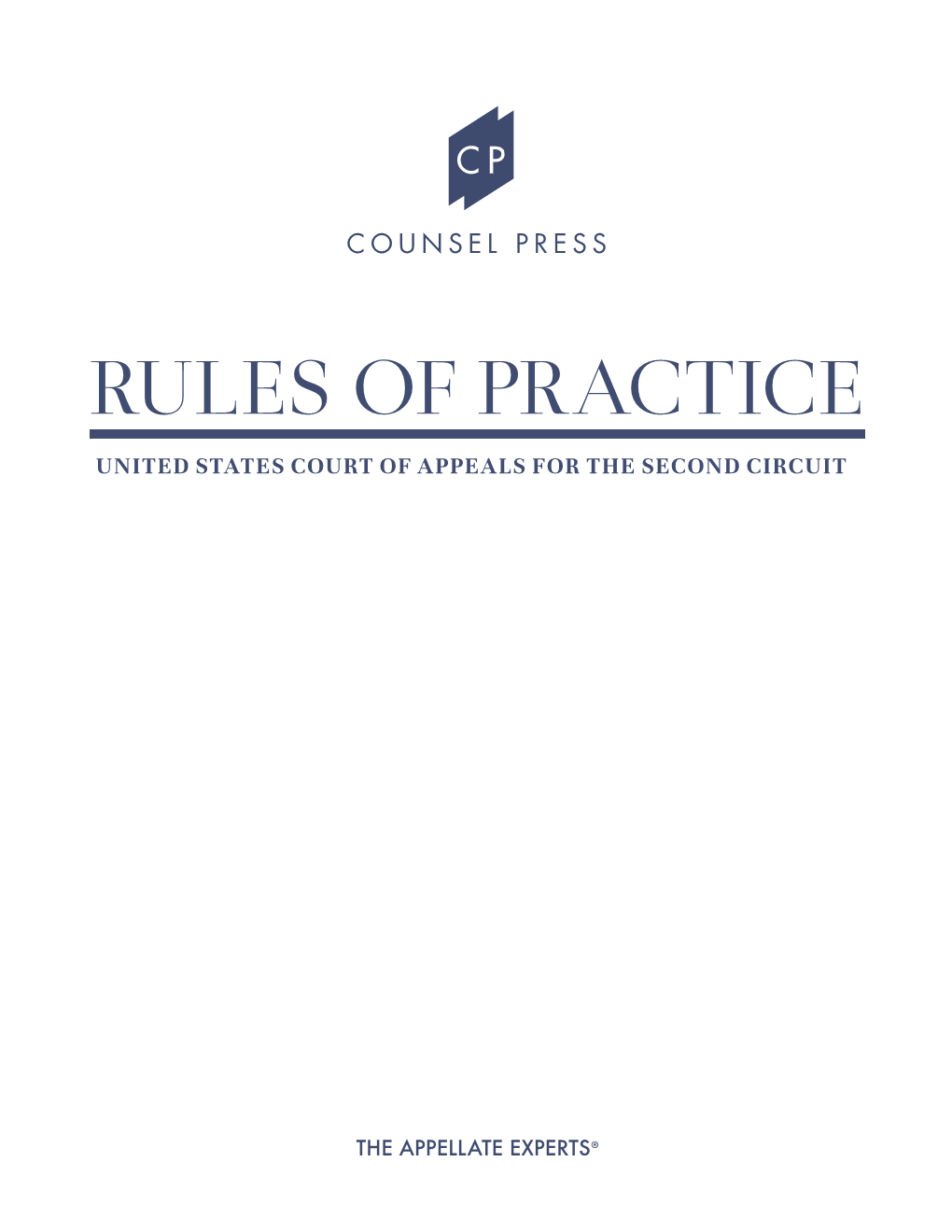 CP

COUNSEL PRESS

RULES OF PRACTICE

UNITED STATES COURT OF APPEALS FOR THE SECOND CIRCUIT

THE APPELLATE EXPERTS®